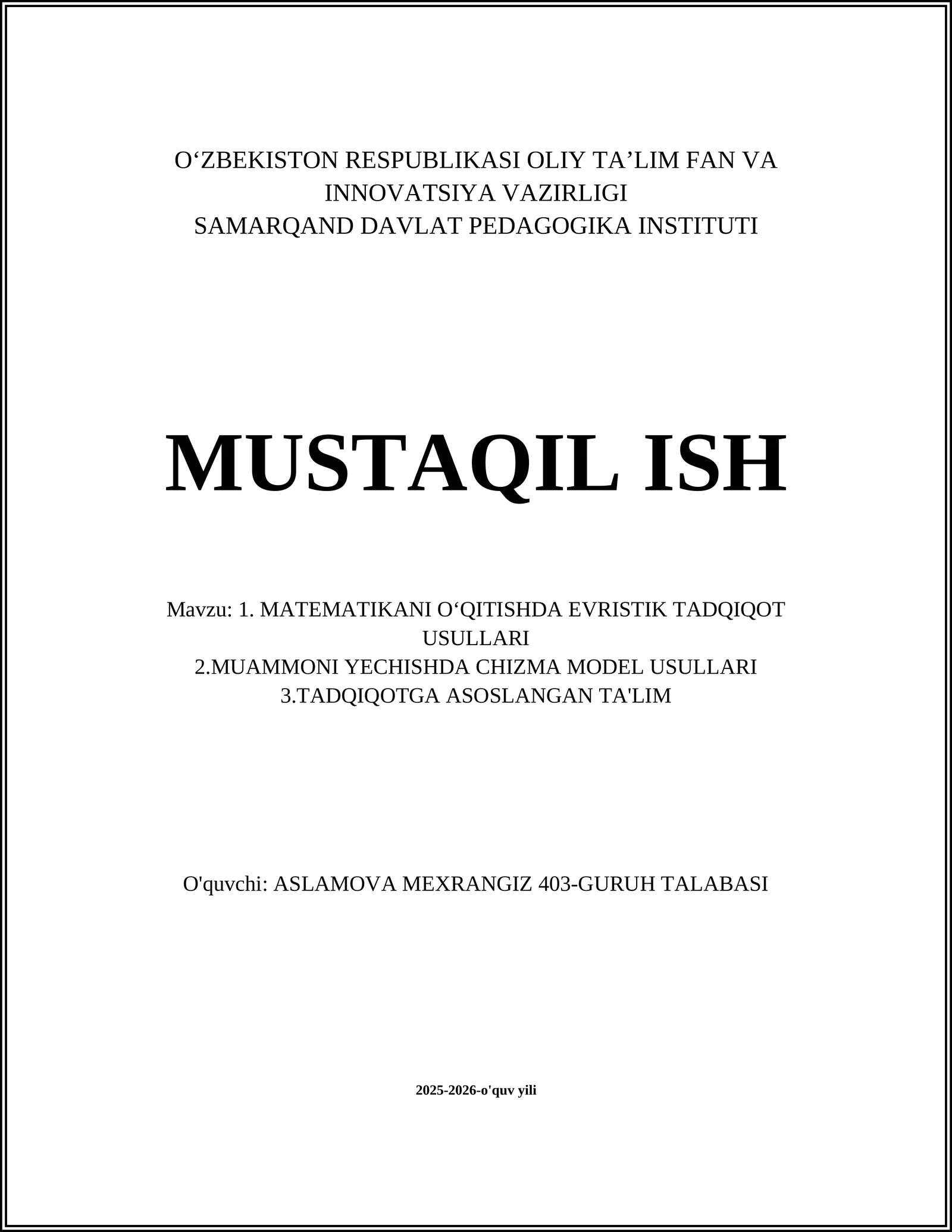 O‘ZBEKISTON RESPUBLIKASI OLIY TA’LIM FAN VA INNOVATSIYA VAZIRLIGI
SAMARQAND DAVLAT PEDAGOGIKA INSTITUTI

MUSTAQIL ISH

Mavzu: 1. MATEMATIKANI O‘QITISHDA EVRISTIK TADQIQOT USULLARI
2.MUAMMONI YECHISHDA CHIZMA MODEL USULLARI
3.TADQIQOTGA ASOSLANGAN TA'LIM

O'quvchi: ASLAMOVA MEXRANGIZ 403-GURUH TALABASI

2025-2026-o'quv yili